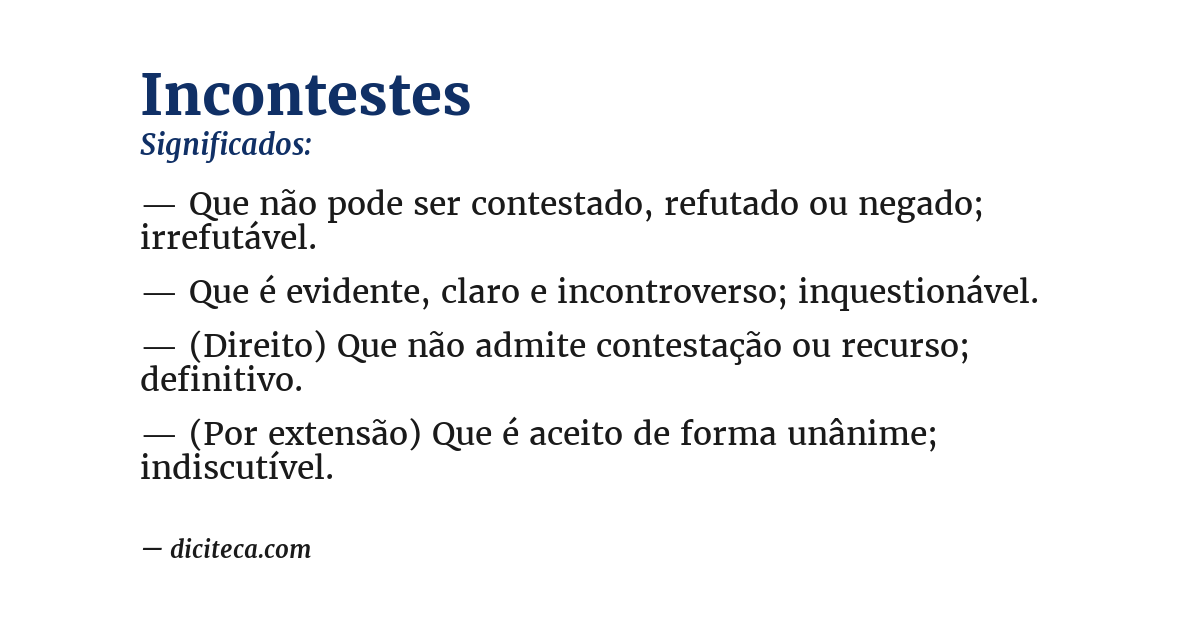 Incontestes
Significados:

— Que não pode ser contestado, refutado ou negado; irrefutável.

— Que é evidente, claro e incontroverso; inquestionável.

— (Direito) Que não admite contestação ou recurso; definitivo.

— (Por extensão) Que é aceito de forma unânime; indiscutível.

— diciteca.com